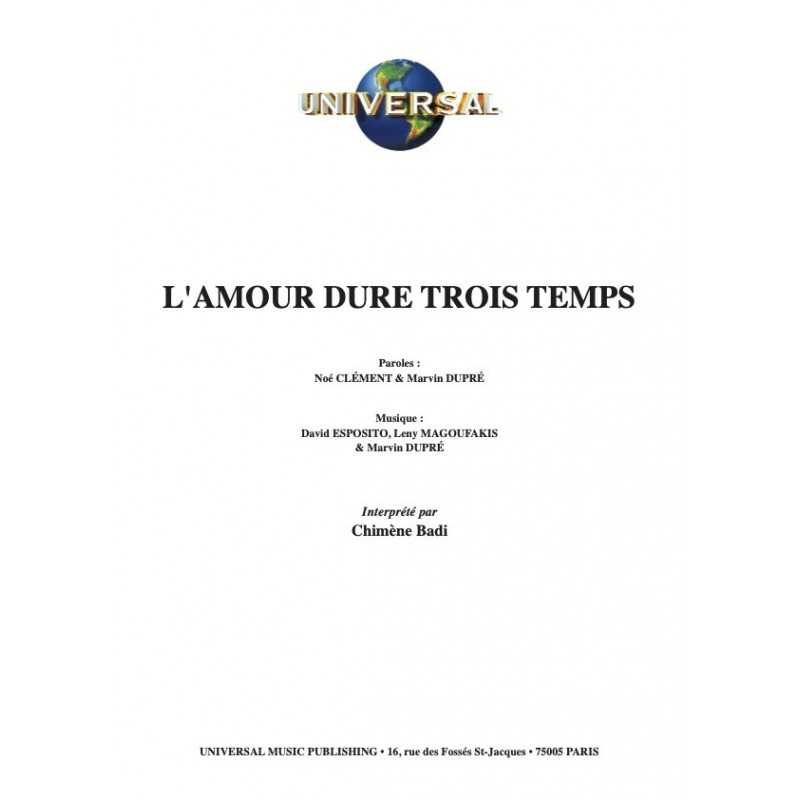 UNIVERSAL

L'AMOUR DURE TROIS TEMPS

Paroles :
Noé CLÉMENT & Marvin DUPRÉ

Musique :
David ESPOSITO, Leny MAGOUFAKIS
& Marvin DUPRÉ

Interprété par
Chimène Badi

UNIVERSAL MUSIC PUBLISHING • 16, rue des Fossés St-Jacques • 75005 PARIS